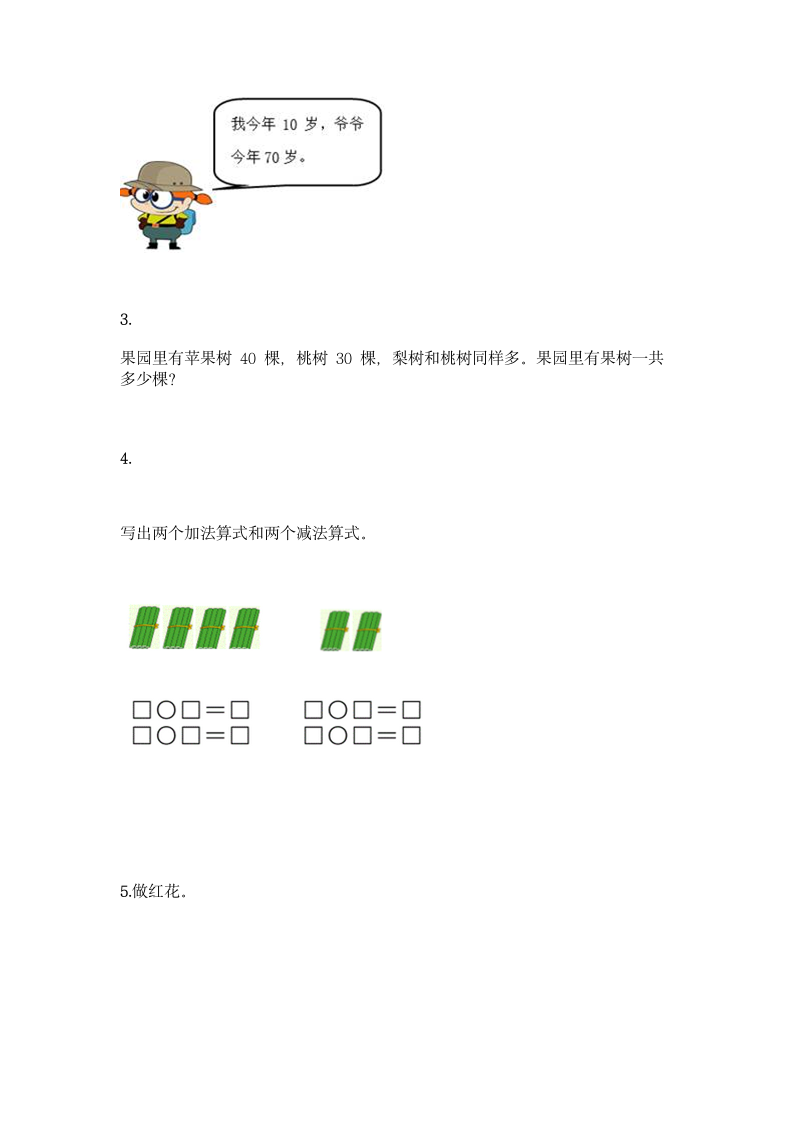 我今年 10 岁，爷爷今年 70 岁。

3.

果园里有苹果树 40 棵，桃树 30 棵，梨树和桃树同样多。果园里有果树一共多少棵?

4.

写出两个加法算式和两个减法算式。

□○□＝□　□○□＝□
□○□＝□　□○□＝□

5.做红花。